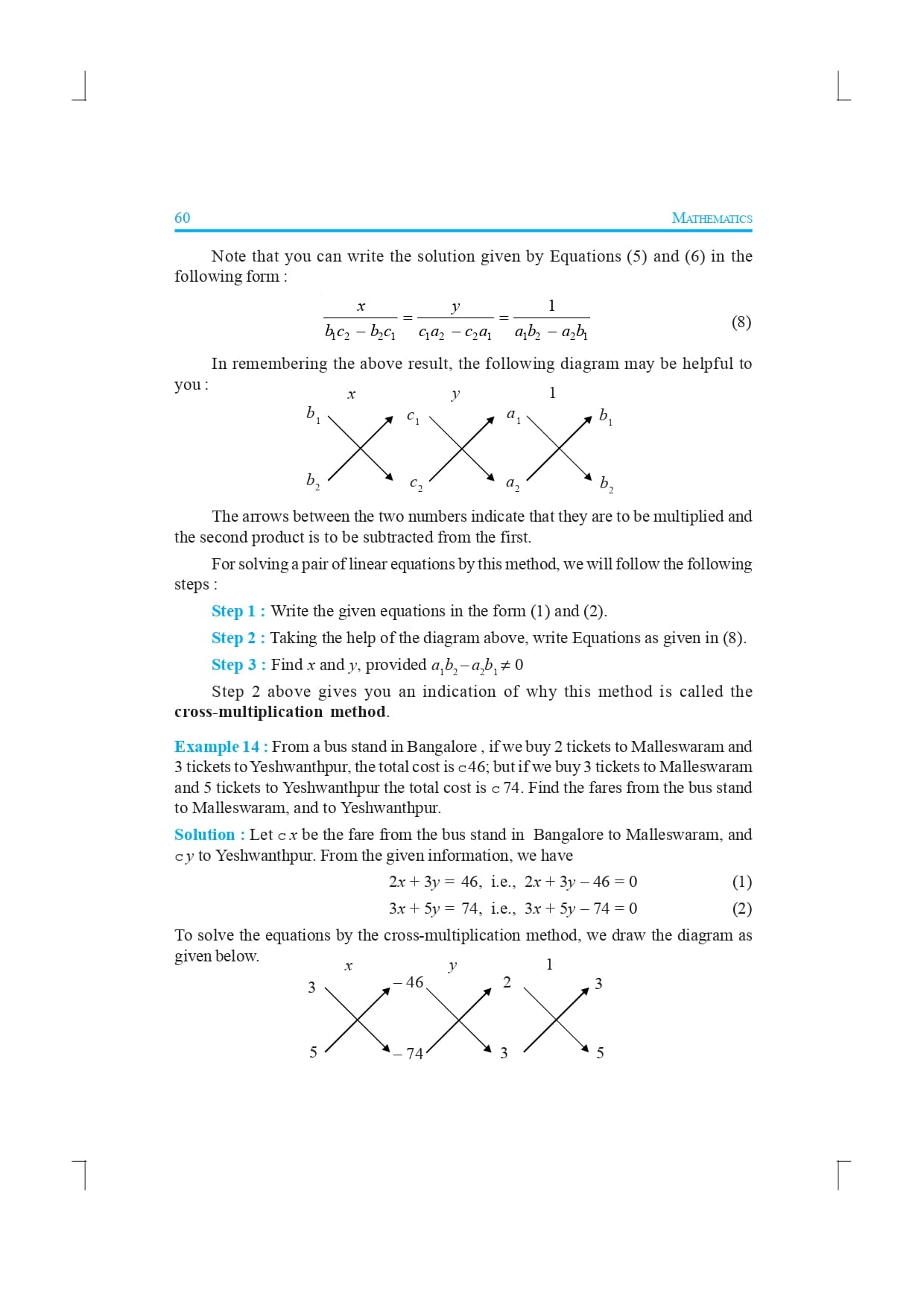 60 MATHEMATICS

Note that you can write the solution given by Equations (5) and (6) in the following form :

$\frac{x}{b_1c_2 - b_2c_1} = \frac{y}{c_1a_2 - c_2a_1} = \frac{1}{a_1b_2 - a_2b_1}$ (8)

In remembering the above result, the following diagram may be helpful to you :

$x$ $y$ $1$

$b_1$ $c_1$ $a_1$ $b_1$

$b_2$ $c_2$ $a_2$ $b_2$

The arrows between the two numbers indicate that they are to be multiplied and the second product is to be subtracted from the first.

For solving a pair of linear equations by this method, we will follow the following steps :

Step 1 : Write the given equations in the form (1) and (2).

Step 2 : Taking the help of the diagram above, write Equations as given in (8).

Step 3 : Find $x$ and $y$, provided $a_1b_2 - a_2b_1 \neq 0$

Step 2 above gives you an indication of why this method is called the cross-multiplication method.

Example 14 : From a bus stand in Bangalore , if we buy 2 tickets to Malleswaram and 3 tickets to Yeshwanthpur, the total cost is c46; but if we buy 3 tickets to Malleswaram and 5 tickets to Yeshwanthpur the total cost is c 74. Find the fares from the bus stand to Malleswaram, and to Yeshwanthpur.

Solution : Let c $x$ be the fare from the bus stand in Bangalore to Malleswaram, and c $y$ to Yeshwanthpur. From the given information, we have

$2x + 3y = 46$, i.e., $2x + 3y - 46 = 0$ (1)

$3x + 5y = 74$, i.e., $3x + 5y - 74 = 0$ (2)

To solve the equations by the cross-multiplication method, we draw the diagram as given below.

$x$ $y$ $1$

3 – 46 2 3

5 – 74 3 5